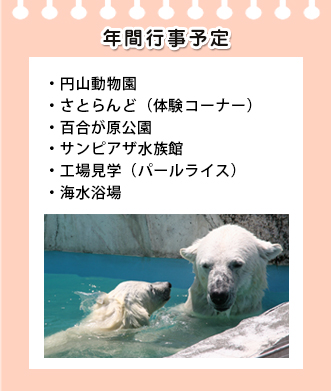 年間行事予定

・円山動物園
・さとらんど（体験コーナー）
・百合が原公園
・サンピアザ水族館
・工場見学（パールライス）
・海水浴場